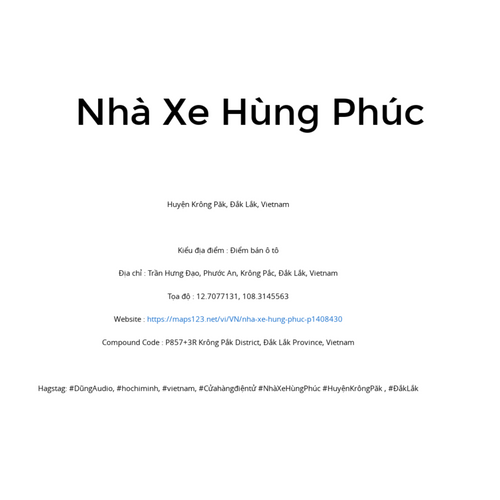 Nhà Xe Hùng Phúc

Huyện Krông Păk, Đắk Lắk, Vietnam

Kiểu địa điểm : Điểm bán ô tô

Địa chỉ : Trần Hưng Đạo, Phước An, Krông Pắc, Đắk Lắk, Vietnam

Tọa độ : 12.7077131, 108.3145563

Website : https://maps123.net/vi/VN/nha-xe-hung-phuc-p1408430

Compound Code : P857+3R Krông Pắk District, Đắk Lắk Province, Vietnam

Hagstag: #DũngAudio, #hochiminh, #vietnam, #Cửahàngđiệntử #NhàXeHùngPhúc #HuyệnKrôngPăk , #ĐắkLắk